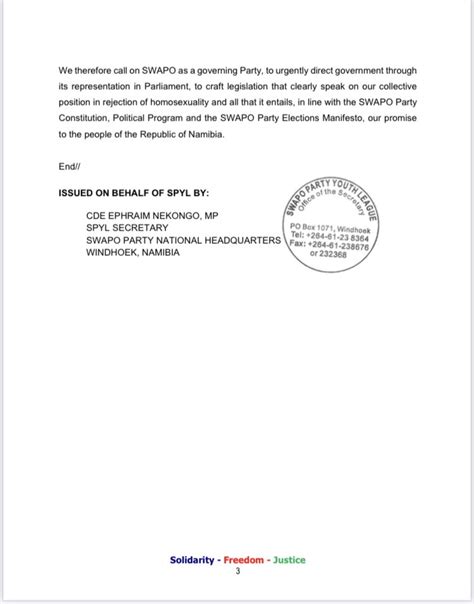 We therefore call on SWAPO as a governing Party, to urgently direct government through its representation in Parliament, to craft legislation that clearly speak on our collective position in rejection of homosexuality and all that it entails, in line with the SWAPO Party Constitution, Political Program and the SWAPO Party Elections Manifesto, our promise to the people of the Republic of Namibia.

End//

ISSUED ON BEHALF OF SPYL BY:

CDE EPHRAIM NEKONGO, MP
SPYL SECRETARY
SWAPO PARTY NATIONAL HEADQUARTERS
WINDHOEK, NAMIBIA

SWAPO PARTY YOUTH LEAGUE
Office of the Secretary
PO Box 1071, Windhoek
Tel: +264-61-23 8364
Fax: +264-61-238676
or 232368

Solidarity - Freedom - Justice
3